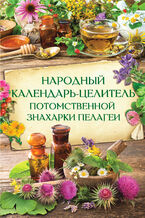 НАРОДНЫЙ КАЛЕНДАРЬ-ЦЕЛИТЕЛЬ ПОТОМСТВЕННОЙ ЗНАХАРКИ ПЕЛАГЕИ